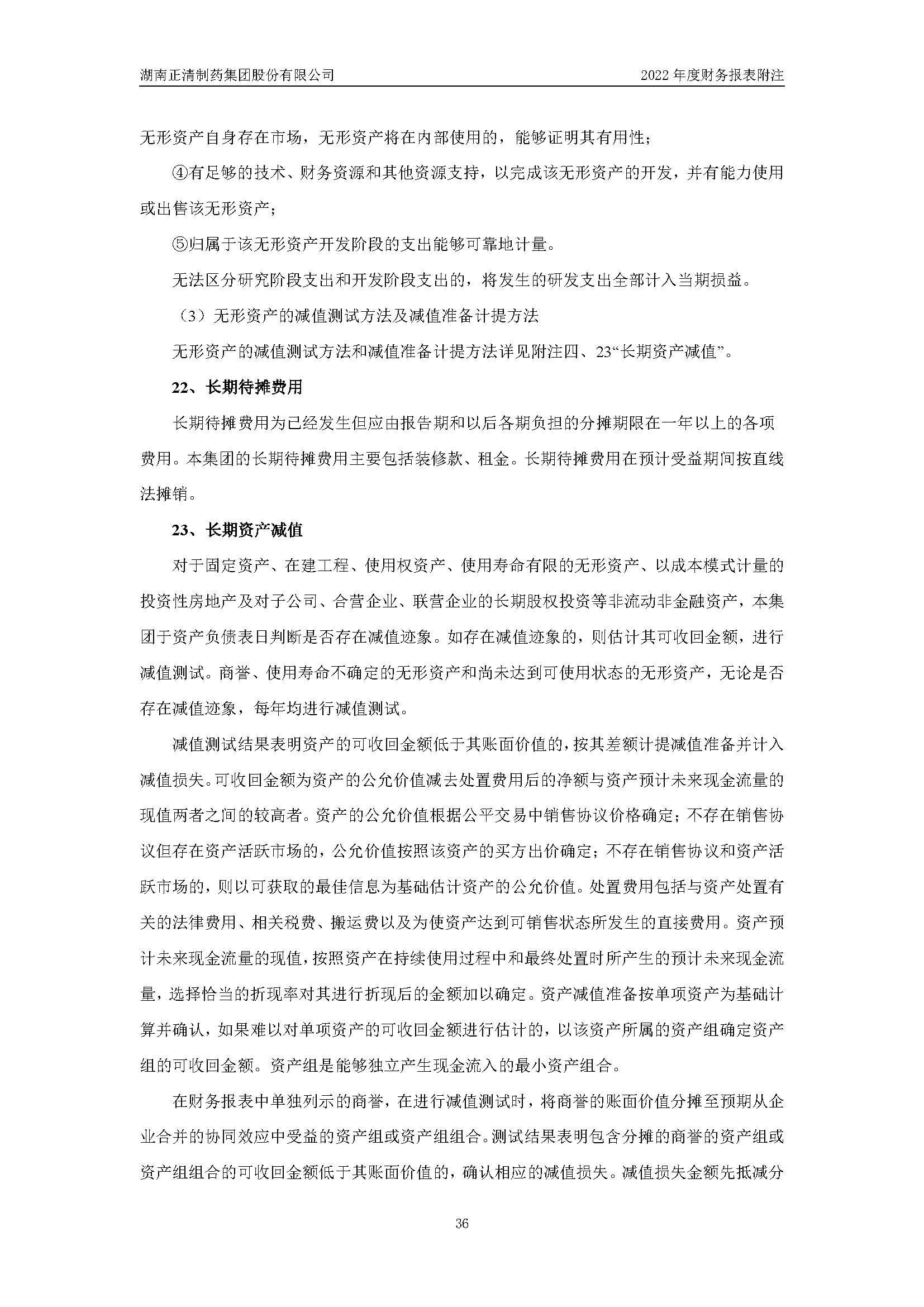 湖南正清制药集团股份有限公司

2022 年度财务报表附注

无形资产自身存在市场，无形资产将在内部使用的，能够证明其有用性；

④有足够的技术、财务资源和其他资源支持，以完成该无形资产的开发，并有能力使用或出售该无形资产；

⑤归属于该无形资产开发阶段的支出能够可靠地计量。

无法区分研究阶段支出和开发阶段支出的，将发生的研发支出全部计入当期损益。

（3）无形资产的减值测试方法及减值准备计提方法

无形资产的减值测试方法和减值准备计提方法详见附注四、23“长期资产减值”。

22、长期待摊费用

长期待摊费用为已经发生但应由报告期和以后各期负担的分摊期限在一年以上的各项费用。本集团的长期待摊费用主要包括装修款、租金。长期待摊费用在预计受益期间按直线法摊销。

23、长期资产减值

对于固定资产、在建工程、使用权资产、使用寿命有限的无形资产、以成本模式计量的投资性房地产及对子公司、合营企业、联营企业的长期股权投资等非流动非金融资产，本集团于资产负债表日判断是否存在减值迹象。如存在减值迹象的，则估计其可收回金额，进行减值测试。商誉、使用寿命不确定的无形资产和尚未达到可使用状态的无形资产，无论是否存在减值迹象，每年均进行减值测试。

减值测试结果表明资产的可收回金额低于其账面价值的，按其差额计提减值准备并计入减值损失。可收回金额为资产的公允价值减去处置费用后的净额与资产预计未来现金流量的现值两者之间的较高者。资产的公允价值根据公平交易中销售协议价格确定；不存在销售协议但存在资产活跃市场的，公允价值按照该资产的买方出价确定；不存在销售协议和资产活跃市场的，则以可获取的最佳信息为基础估计资产的公允价值。处置费用包括与资产处置有关的法律费用、相关税费、搬运费以及为使资产达到可销售状态所发生的直接费用。资产预计未来现金流量的现值，按照资产在持续使用过程中和最终处置时所产生的预计未来现金流量，选择恰当的折现率对其进行折现后的金额加以确定。资产减值准备按单项资产为基础计算并确认，如果难以对单项资产的可收回金额进行估计的，以该资产所属的资产组确定资产组的可收回金额。资产组是能够独立产生现金流入的最小资产组合。

在财务报表中单独列示的商誉，在进行减值测试时，将商誉的账面价值分摊至预期从企业合并的协同效应中受益的资产组或资产组组合。测试结果表明包含分摊的商誉的资产组或资产组组合的可收回金额低于其账面价值的，确认相应的减值损失。减值损失金额先抵减分

36